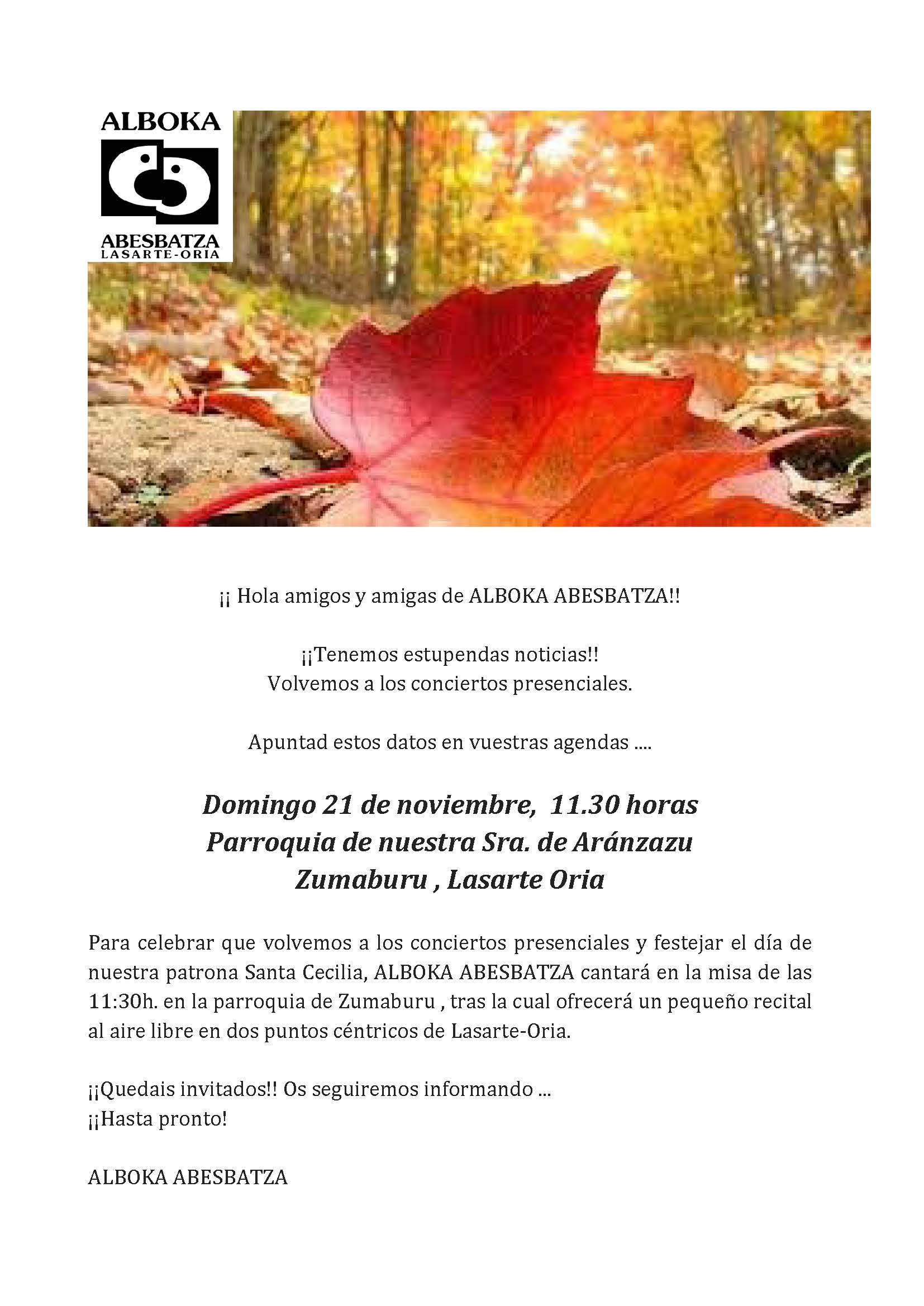 ALBOKA
ABESBATZA
LASARTE-ORIA

¡¡ Hola amigos y amigas de ALBOKA ABESBATZA!!

¡¡Tenemos estupendas noticias!!
Volvemos a los conciertos presenciales.

Apuntad estos datos en vuestras agendas ....

Domingo 21 de noviembre, 11.30 horas
Parroquia de nuestra Sra. de Aránzazu
Zumaburu , Lasarte Oria

Para celebrar que volvemos a los conciertos presenciales y festejar el día de nuestra patrona Santa Cecilia, ALBOKA ABESBATZA cantará en la misa de las 11:30h. en la parroquia de Zumaburu , tras la cual ofrecerá un pequeño recital al aire libre en dos puntos céntricos de Lasarte-Oria.

¡¡Quedais invitados!! Os seguiremos informando ...
¡¡Hasta pronto!

ALBOKA ABESBATZA